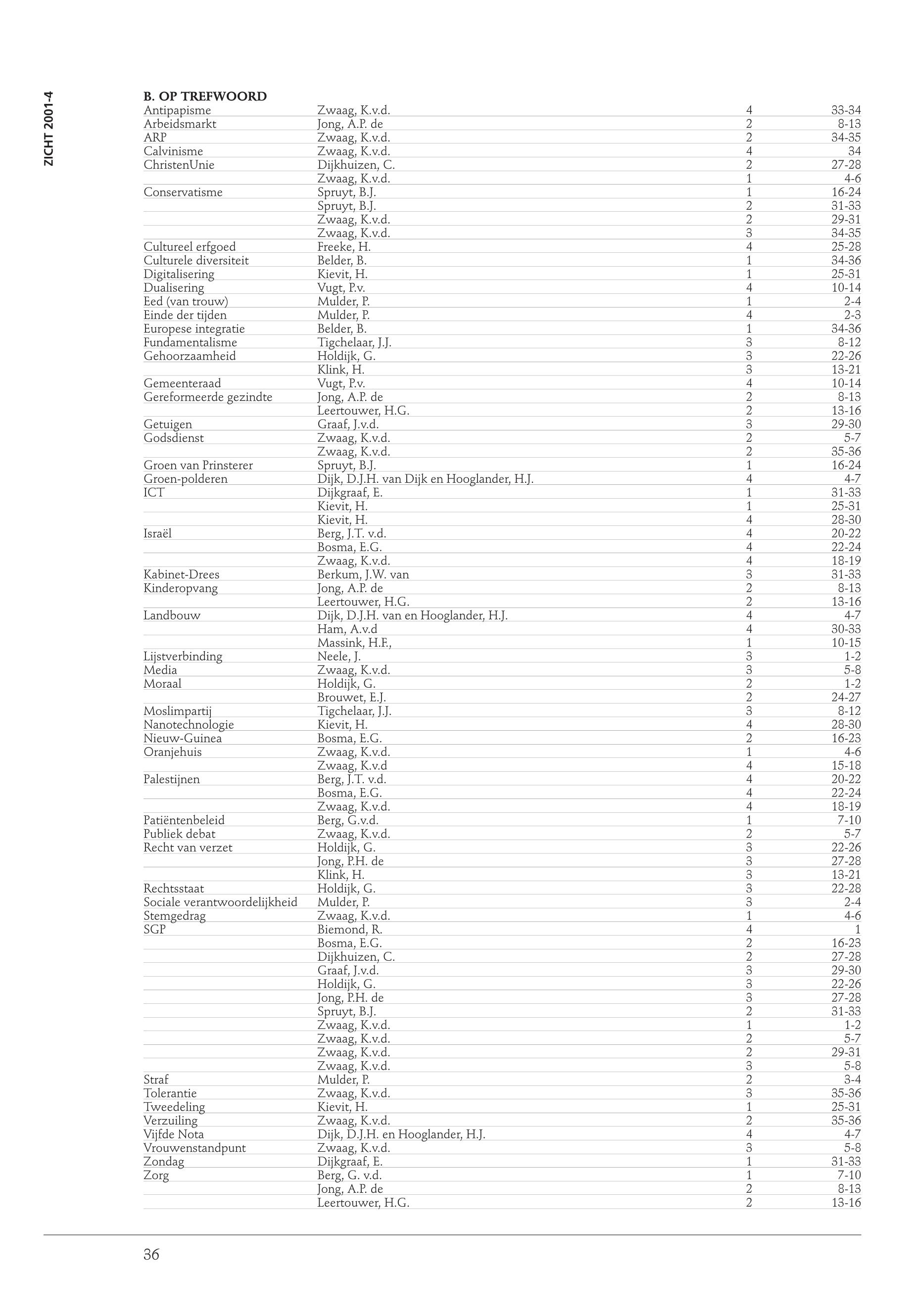 ZICHT 2001-4

B. OP TREFWOORD

| | | | |
|---|---|---|---|
| Antipapisme | Zwaag, K.v.d. | 4 | 33-34 |
| Arbeidsmarkt | Jong, A.P. de | 2 | 8-13 |
| ARP | Zwaag, K.v.d. | 2 | 34-35 |
| Calvinisme | Zwaag, K.v.d. | 4 | 34 |
| ChristenUnie | Dijkhuizen, C. | 2 | 27-28 |
| | Zwaag, K.v.d. | 1 | 4-6 |
| Conservatisme | Spruyt, B.J. | 1 | 16-24 |
| | Spruyt, B.J. | 2 | 31-33 |
| | Zwaag, K.v.d. | 2 | 29-31 |
| | Zwaag, K.v.d. | 3 | 34-35 |
| Cultureel erfgoed | Freeke, H. | 4 | 25-28 |
| Culturele diversiteit | Belder, B. | 1 | 34-36 |
| Digitalisering | Kievit, H. | 1 | 25-31 |
| Dualisering | Vugt, P.v. | 4 | 10-14 |
| Eed (van trouw) | Mulder, P. | 1 | 2-4 |
| Einde der tijden | Mulder, P. | 4 | 2-3 |
| Europese integratie | Belder, B. | 1 | 34-36 |
| Fundamentalisme | Tigchelaar, J.J. | 3 | 8-12 |
| Gehoorzaamheid | Holdijk, G. | 3 | 22-26 |
| | Klink, H. | 3 | 13-21 |
| Gemeenteraad | Vugt, P.v. | 4 | 10-14 |
| Gereformeerde gezindte | Jong, A.P. de | 2 | 8-13 |
| | Leertouwer, H.G. | 2 | 13-16 |
| Getuigen | Graaf, J.v.d. | 3 | 29-30 |
| Godsdienst | Zwaag, K.v.d. | 2 | 5-7 |
| | Zwaag, K.v.d. | 2 | 35-36 |
| Groen van Prinsterer | Spruyt, B.J. | 1 | 16-24 |
| Groen-polderen | Dijk, D.J.H. van Dijk en Hooglander, H.J. | 4 | 4-7 |
| ICT | Dijkgraaf, E. | 1 | 31-33 |
| | Kievit, H. | 1 | 25-31 |
| | Kievit, H. | 4 | 28-30 |
| Israël | Berg, J.T. v.d. | 4 | 20-22 |
| | Bosma, E.G. | 4 | 22-24 |
| | Zwaag, K.v.d. | 4 | 18-19 |
| Kabinet-Drees | Berkum, J.W. van | 3 | 31-33 |
| Kinderopvang | Jong, A.P. de | 2 | 8-13 |
| | Leertouwer, H.G. | 2 | 13-16 |
| Landbouw | Dijk, D.J.H. van en Hooglander, H.J. | 4 | 4-7 |
| | Ham, A.v.d | 4 | 30-33 |
| | Massink, H.F., | 1 | 10-15 |
| Lijstverbinding | Neele, J. | 3 | 1-2 |
| Media | Zwaag, K.v.d. | 3 | 5-8 |
| Moraal | Holdijk, G. | 2 | 1-2 |
| | Brouwet, E.J. | 2 | 24-27 |
| Moslimpartij | Tigchelaar, J.J. | 3 | 8-12 |
| Nanotechnologie | Kievit, H. | 4 | 28-30 |
| Nieuw-Guinea | Bosma, E.G. | 2 | 16-23 |
| Oranjehuis | Zwaag, K.v.d. | 1 | 4-6 |
| | Zwaag, K.v.d | 4 | 15-18 |
| Palestijnen | Berg, J.T. v.d. | 4 | 20-22 |
| | Bosma, E.G. | 4 | 22-24 |
| | Zwaag, K.v.d. | 4 | 18-19 |
| Patiëntenbeleid | Berg, G.v.d. | 1 | 7-10 |
| Publiek debat | Zwaag, K.v.d. | 2 | 5-7 |
| Recht van verzet | Holdijk, G. | 3 | 22-26 |
| | Jong, P.H. de | 3 | 27-28 |
| | Klink, H. | 3 | 13-21 |
| Rechtsstaat | Holdijk, G. | 3 | 22-28 |
| Sociale verantwoordelijkheid | Mulder, P. | 3 | 2-4 |
| Stemgedrag | Zwaag, K.v.d. | 1 | 4-6 |
| SGP | Biemond, R. | 4 | 1 |
| | Bosma, E.G. | 2 | 16-23 |
| | Dijkhuizen, C. | 2 | 27-28 |
| | Graaf, J.v.d. | 3 | 29-30 |
| | Holdijk, G. | 3 | 22-26 |
| | Jong, P.H. de | 3 | 27-28 |
| | Spruyt, B.J. | 2 | 31-33 |
| | Zwaag, K.v.d. | 1 | 1-2 |
| | Zwaag, K.v.d. | 2 | 5-7 |
| | Zwaag, K.v.d. | 2 | 29-31 |
| | Zwaag, K.v.d. | 3 | 5-8 |
| Straf | Mulder, P. | 2 | 3-4 |
| Tolerantie | Zwaag, K.v.d. | 3 | 35-36 |
| Tweedeling | Kievit, H. | 1 | 25-31 |
| Verzuiling | Zwaag, K.v.d. | 2 | 35-36 |
| Vijfde Nota | Dijk, D.J.H. en Hooglander, H.J. | 4 | 4-7 |
| Vrouwenstandpunt | Zwaag, K.v.d. | 3 | 5-8 |
| Zondag | Dijkgraaf, E. | 1 | 31-33 |
| Zorg | Berg, G. v.d. | 1 | 7-10 |
| | Jong, A.P. de | 2 | 8-13 |
| | Leertouwer, H.G. | 2 | 13-16 |

36